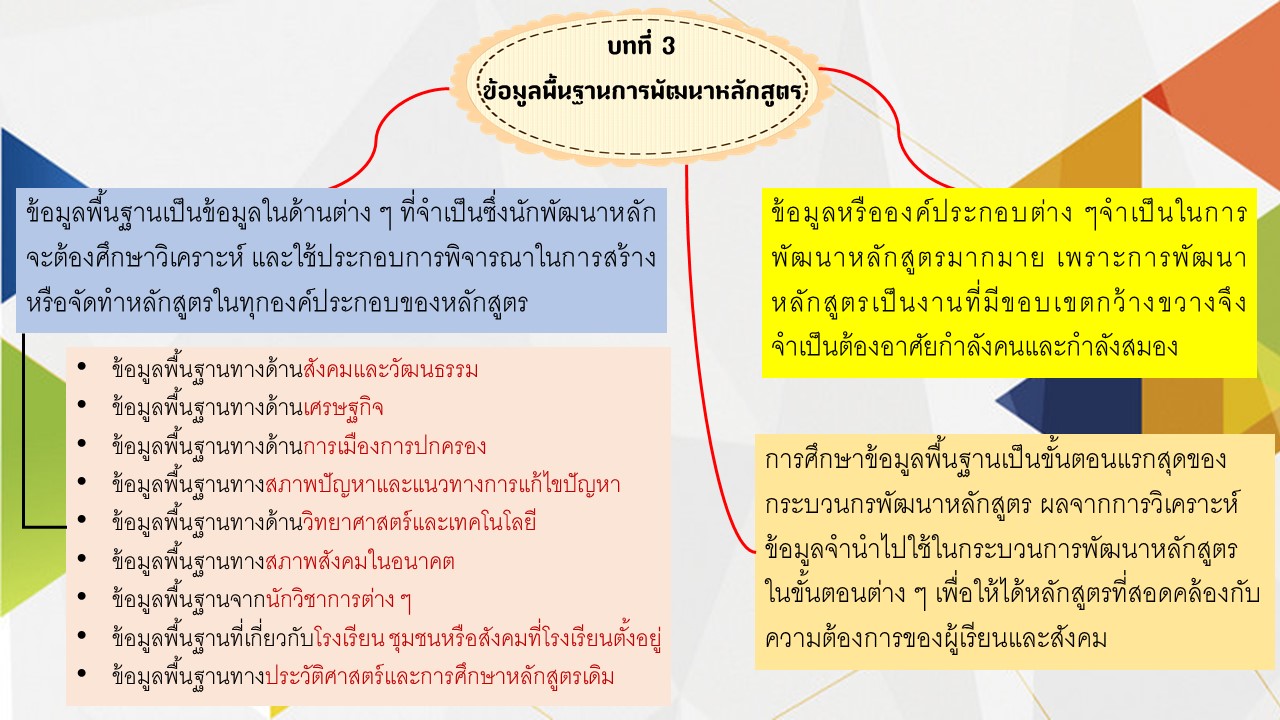 บทที่ 3
ข้อมูลพื้นฐานการพัฒนาหลักสูตร

ข้อมูลพื้นฐานเป็นข้อมูลในด้านต่าง ๆ ที่จำเป็นซึ่งนักพัฒนาหลักจะต้องศึกษาวิเคราะห์ และใช้ประกอบการพิจารณาในการสร้างหรือจัดทำหลักสูตรในทุกองค์ประกอบของหลักสูตร

• ข้อมูลพื้นฐานทางด้านสังคมและวัฒนธรรม
• ข้อมูลพื้นฐานทางด้านเศรษฐกิจ
• ข้อมูลพื้นฐานทางด้านการเมืองการปกครอง
• ข้อมูลพื้นฐานทางสภาพปัญหาและแนวทางการแก้ไขปัญหา
• ข้อมูลพื้นฐานทางด้านวิทยาศาสตร์และเทคโนโลยี
• ข้อมูลพื้นฐานทางสภาพสังคมในอนาคต
• ข้อมูลพื้นฐานจากนักวิชาการต่าง ๆ
• ข้อมูลพื้นฐานที่เกี่ยวกับโรงเรียน ชุมชนหรือสังคมที่โรงเรียนตั้งอยู่
• ข้อมูลพื้นฐานทางประวัติศาสตร์และการศึกษาหลักสูตรเดิม

ข้อมูลหรือองค์ประกอบต่าง ๆจำเป็นในการพัฒนาหลักสูตรมากมาย เพราะการพัฒนาหลักสูตรเป็นงานที่มีขอบเขตกว้างขวางจึงจำเป็นต้องอาศัยกำลังคนและกำลังสมอง

การศึกษาข้อมูลพื้นฐานเป็นขั้นตอนแรกสุดของกระบวนกรพัฒนาหลักสูตร ผลจากการวิเคราะห์ข้อมูลจำนำไปใช้ในกระบวนการพัฒนาหลักสูตรในขั้นตอนต่าง ๆ เพื่อให้ได้หลักสูตรที่สอดคล้องกับความต้องการของผู้เรียนและสังคม